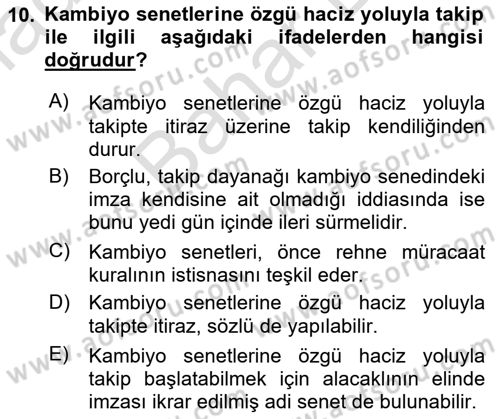 10. Kambiyo senetlerine özgü haciz yoluyla takip ile ilgili aşağıdaki ifadelerden hangisi doğrudur?

A) Kambiyo senetlerine özgü haciz yoluyla takipte itiraz üzerine takip kendiliğinden durur.

B) Borçlu, takip dayanağı kambiyo senedindeki imza kendisine ait olmadığı iddiasında ise bunu yedi gün içinde ileri sürmelidir.

C) Kambiyo senetleri, önce rehne müracaat kuralının istisnasını teşkil eder.

D) Kambiyo senetlerine özgü haciz yoluyla takipte itiraz, sözlü de yapılabilir.

E) Kambiyo senetlerine özgü haciz yoluyla takip başlatabilmek için alacaklının elinde imzası ikrar edilmiş adi senet de bulunabilir.

www.aofsoru.com